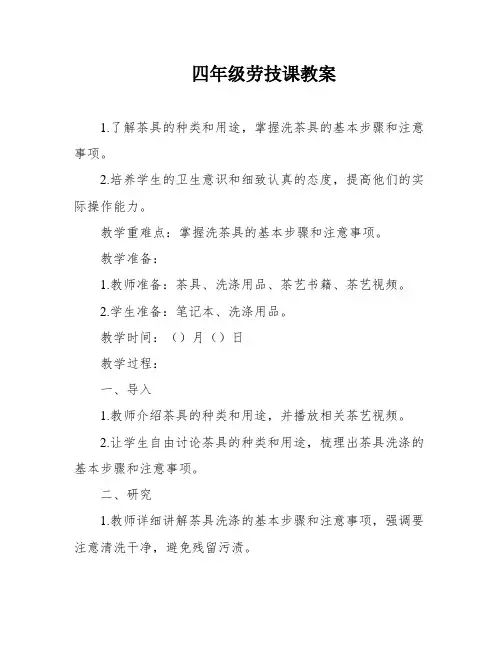 四年级劳技课教案

1.了解茶具的种类和用途，掌握洗茶具的基本步骤和注意事项。

2.培养学生的卫生意识和细致认真的态度，提高他们的实际操作能力。

教学重难点：掌握洗茶具的基本步骤和注意事项。

教学准备：

1.教师准备：茶具、洗涤用品、茶艺书籍、茶艺视频。

2.学生准备：笔记本、洗涤用品。

教学时间：（）月（）日

教学过程：

一、导入

1.教师介绍茶具的种类和用途，并播放相关茶艺视频。

2.让学生自由讨论茶具的种类和用途，梳理出茶具洗涤的基本步骤和注意事项。

二、研究

1.教师详细讲解茶具洗涤的基本步骤和注意事项，强调要注意清洗干净，避免残留污渍。